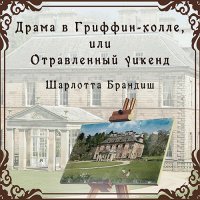 Драма в Гриффин-холле, или Отравленный уикенд

Шарлотта Брандиш